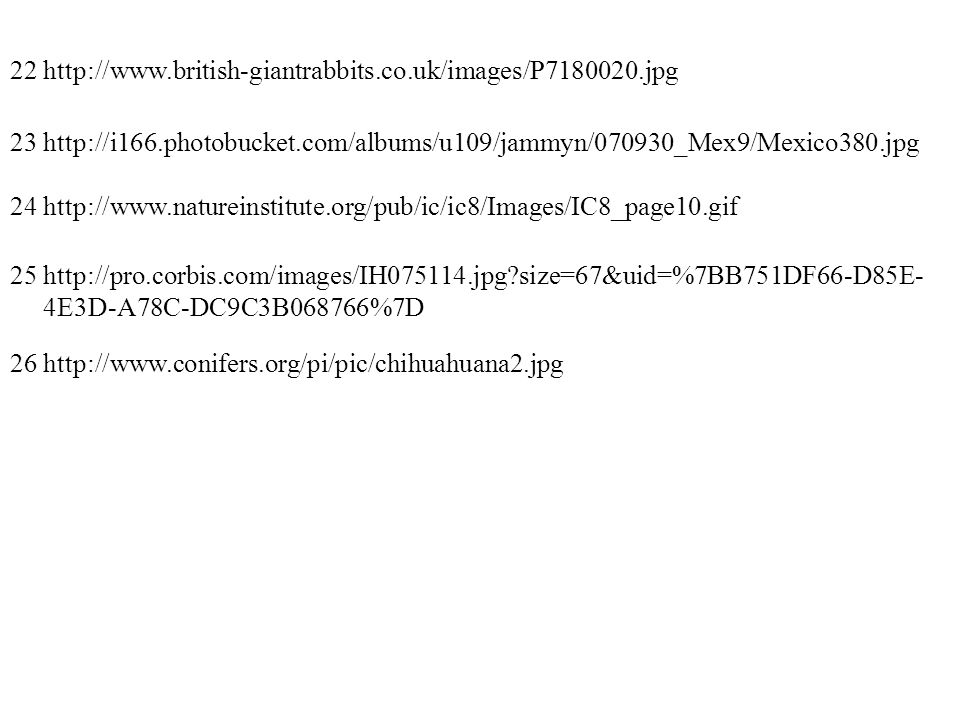 22 http://www.british-giantrabbits.co.uk/images/P7180020.jpg

23 http://i166.photobucket.com/albums/u109/jammyn/070930_Mex9/Mexico380.jpg

24 http://www.natureinstitute.org/pub/ic/ic8/Images/IC8_page10.gif

25 http://pro.corbis.com/images/IH075114.jpg?size=67&uid=%7BB751DF66-D85E-4E3D-A78C-DC9C3B068766%7D

26 http://www.conifers.org/pi/pic/chihuahuana2.jpg